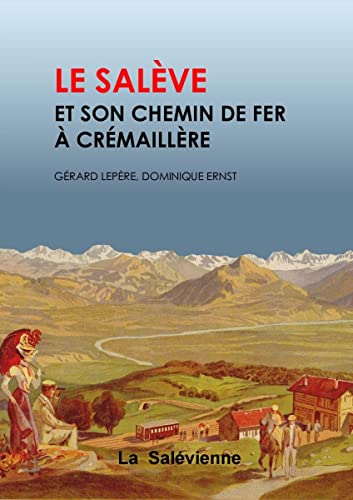 LE SALÈVE
ET SON CHEMIN DE FER À CRÉMAILLÈRE

GÉRARD LEPÈRE, DOMINIQUE ERNST

La Salévienne